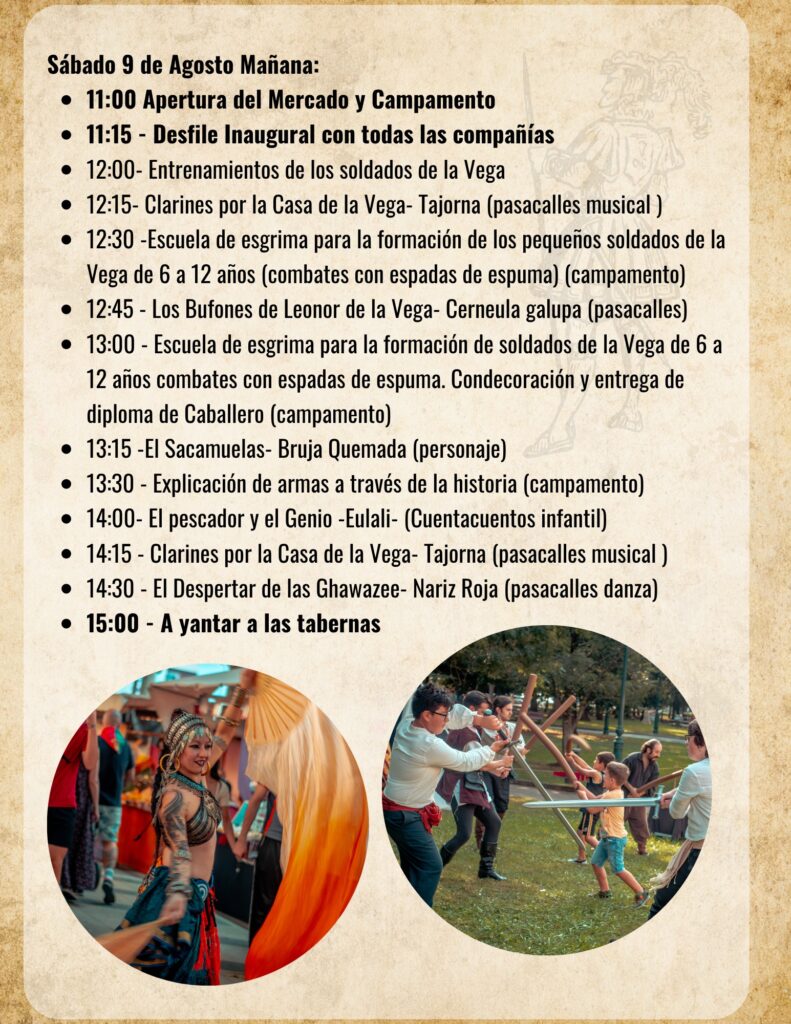 Sábado 9 de Agosto Mañana:

- 11:00 Apertura del Mercado y Campamento
- 11:15 - Desfile Inaugural con todas las compañías
- 12:00- Entrenamientos de los soldados de la Vega
- 12:15- Clarines por la Casa de la Vega- Tajorna (pasacalles musical )
- 12:30 -Escuela de esgrima para la formación de los pequeños soldados de la Vega de 6 a 12 años (combates con espadas de espuma) (campamento)
- 12:45 - Los Bufones de Leonor de la Vega- Cerneula galupa (pasacalles)
- 13:00 - Escuela de esgrima para la formación de soldados de la Vega de 6 a 12 años combates con espadas de espuma. Condecoración y entrega de diploma de Caballero (campamento)
- 13:15 -El Sacamuelas- Bruja Quemada (personaje)
- 13:30 - Explicación de armas a través de la historia (campamento)
- 14:00- El pescador y el Genio -Eulali- (Cuentacuentos infantil)
- 14:15 - Clarines por la Casa de la Vega- Tajorna (pasacalles musical )
- 14:30 - El Despertar de las Ghawazee- Nariz Roja (pasacalles danza)
- 15:00 - A yantar a las tabernas